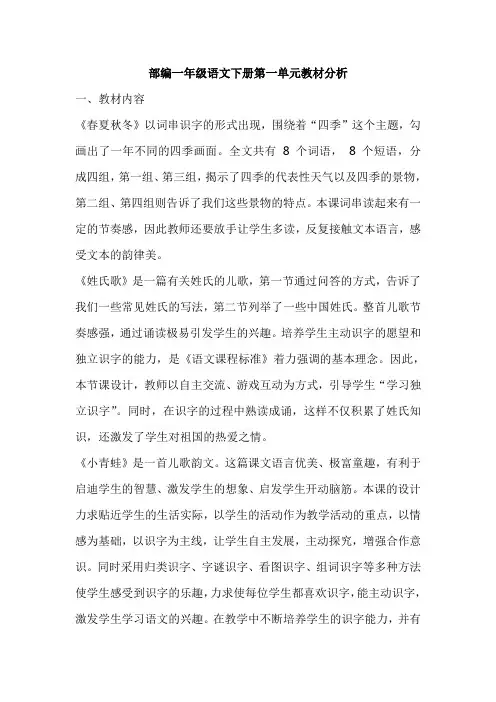 部编一年级语文下册第一单元教材分析

一、教材内容

《春夏秋冬》以词串识字的形式出现，围绕着“四季”这个主题，勾画出了一年不同的四季画面。全文共有 8 个词语， 8 个短语，分成四组，第一组、第三组，揭示了四季的代表性天气以及四季的景物，第二组、第四组则告诉了我们这些景物的特点。本课词串读起来有一定的节奏感，因此教师还要放手让学生多读，反复接触文本语言，感受文本的韵律美。

《姓氏歌》是一篇有关姓氏的儿歌，第一节通过问答的方式，告诉了我们一些常见姓氏的写法，第二节列举了一些中国姓氏。整首儿歌节奏感强，通过诵读极易引发学生的兴趣。培养学生主动识字的愿望和独立识字的能力，是《语文课程标准》着力强调的基本理念。因此，本节课设计，教师以自主交流、游戏互动为方式，引导学生“学习独立识字”。同时，在识字的过程中熟读成诵，这样不仅积累了姓氏知识，还激发了学生对祖国的热爱之情。

《小青蛙》是一首儿歌韵文。这篇课文语言优美、极富童趣，有利于启迪学生的智慧、激发学生的想象、启发学生开动脑筋。本课的设计力求贴近学生的生活实际，以学生的活动作为教学活动的重点，以情感为基础，以识字为主线，让学生自主发展，主动探究，增强合作意识。同时采用归类识字、字谜识字、看图识字、组词识字等多种方法使学生感受到识字的乐趣，力求使每位学生都喜欢识字，能主动识字，激发学生学习语文的兴趣。在教学中不断培养学生的识字能力，并有